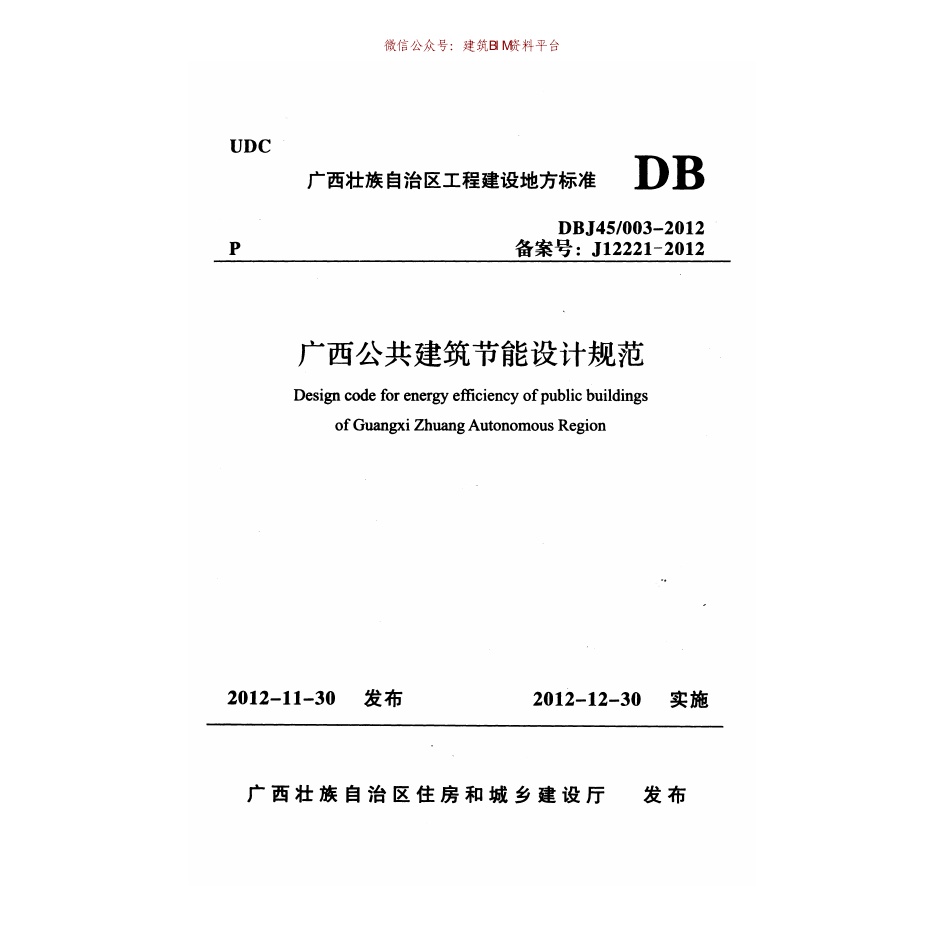 微信公众号：建筑BIM资料平台

UDC

广西壮族自治区工程建设地方标准 DB

DBJ45/003-2012

P 备案号：J12221-2012

广西公共建筑节能设计规范

Design code for energy efficiency of public buildings of Guangxi Zhuang Autonomous Region

2012-11-30 发布 2012-12-30 实施

广西壮族自治区住房和城乡建设厅 发布